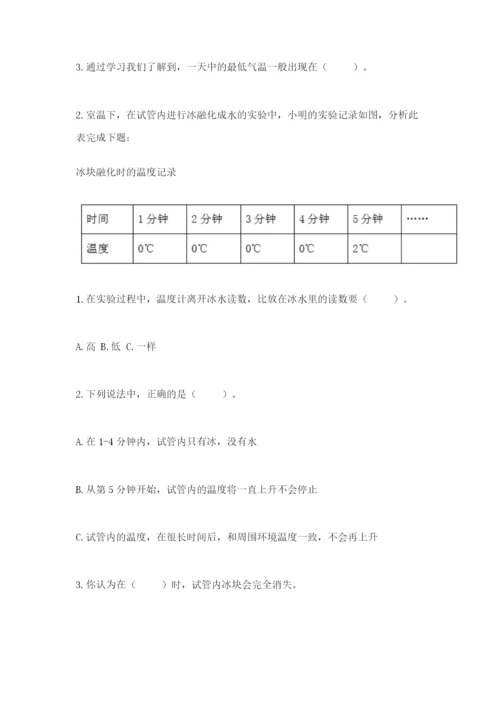 3. 通过学习我们了解到，一天中的最低气温一般出现在（　　）。

2. 室温下，在试管内进行冰融化成水的实验中，小明的实验记录如图，分析此表完成下题：

冰块融化时的温度记录

| 时间 | 1 分钟 | 2 分钟 | 3 分钟 | 4 分钟 | 5 分钟 | …… |
|---|---|---|---|---|---|---|
| 温度 | 0℃ | 0℃ | 0℃ | 0℃ | 2℃ | |

1. 在实验过程中，温度计离开冰水读数，比放在冰水里的读数要（　　）。

A. 高 B. 低 C. 一样

2. 下列说法中，正确的是（　　）。

A. 在 1-4 分钟内，试管内只有冰，没有水

B. 从第 5 分钟开始，试管内的温度将一直上升不会停止

C. 试管内的温度，在很长时间后，和周围环境温度一致，不会再上升

3. 你认为在（　　）时，试管内冰块会完全消失。